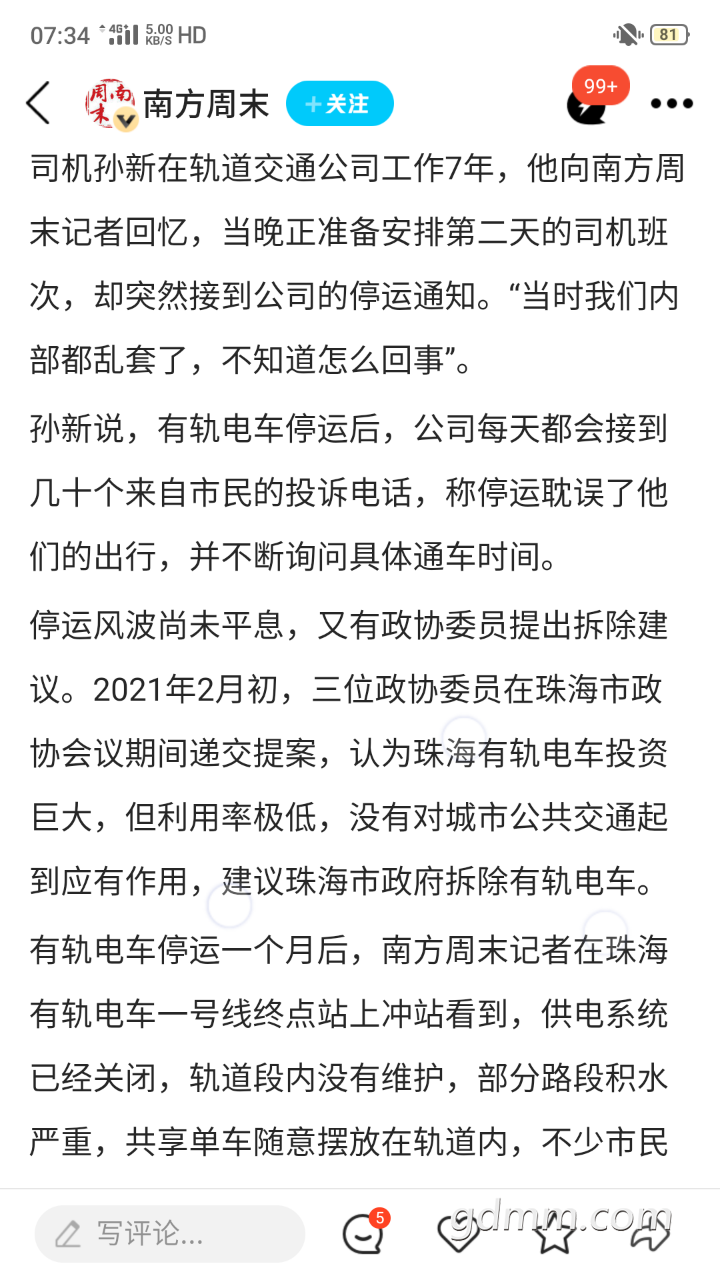 07:34 4G 5.00 KB/S HD 81

南方周末 +关注 99+

司机孙新在轨道交通公司工作7年，他向南方周末记者回忆，当晚正准备安排第二天的司机班次，却突然接到公司的停运通知。“当时我们内部都乱套了，不知道怎么回事”。

孙新说，有轨电车停运后，公司每天都会接到几十个来自市民的投诉电话，称停运耽误了他们的出行，并不断询问具体通车时间。

停运风波尚未平息，又有政协委员提出拆除建议。2021年2月初，三位政协委员在珠海市政协会议期间递交提案，认为珠海有轨电车投资巨大，但利用率极低，没有对城市公共交通起到应有作用，建议珠海市政府拆除有轨电车。

有轨电车停运一个月后，南方周末记者在珠海有轨电车一号线终点站上冲站看到，供电系统已经关闭，轨道段内没有维护，部分路段积水严重，共享单车随意摆放在轨道内，不少市民

写评论... 5

gdmm.com